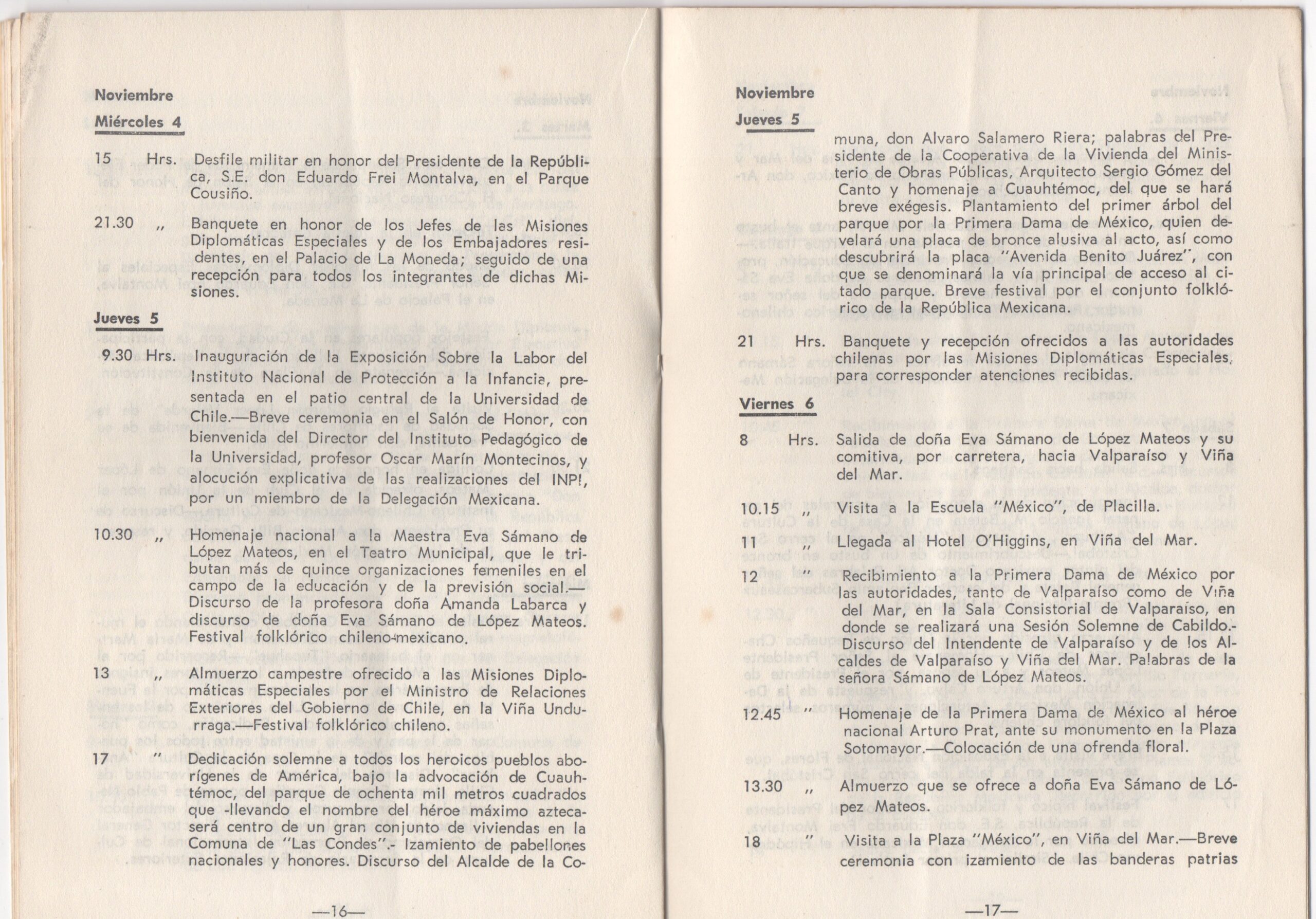 Noviembre

Miércoles 4

15 Hrs. Desfile militar en honor del Presidente de la República, S.E. don Eduardo Frei Montalva, en el Parque Cousiño.

21.30 „ Banquete en honor de los Jefes de las Misiones Diplomáticas Especiales y de los Embajadores residentes, en el Palacio de La Moneda; seguido de una recepción para todos los integrantes de dichas Misiones.

Jueves 5

9.30 Hrs. Inauguración de la Exposición Sobre la Labor del Instituto Nacional de Protección a la Infancia, presentada en el patio central de la Universidad de Chile.—Breve ceremonia en el Salón de Honor, con bienvenida del Director del Instituto Pedagógico de la Universidad, profesor Oscar Marín Montecinos, y alocución explicativa de las realizaciones del INPI, por un miembro de la Delegación Mexicana.

10.30 „ Homenaje nacional a la Maestra Eva Sámano de López Mateos, en el Teatro Municipal, que le tributan más de quince organizaciones femeniles en el campo de la educación y de la previsión social.—Discurso de la profesora doña Amanda Labarca y discurso de doña Eva Sámano de López Mateos. Festival folklórico chileno-mexicano.

13 „ Almuerzo campestre ofrecido a las Misiones Diplomáticas Especiales por el Ministro de Relaciones Exteriores del Gobierno de Chile, en la Viña Undurraga.—Festival folklórico chileno.

17 " Dedicación solemne a todos los heroicos pueblos aborígenes de América, bajo la advocación de Cuauhtémoc, del parque de ochenta mil metros cuadrados que -llevando el nombre del héroe máximo azteca- será centro de un gran conjunto de viviendas en la Comuna de "Las Condes".- Izamiento de pabellones nacionales y honores. Discurso del Alcalde de la Co-

—16—

Noviembre

Jueves 5

muna, don Alvaro Salamero Riera; palabras del Presidente de la Cooperativa de la Vivienda del Ministerio de Obras Públicas, Arquitecto Sergio Gómez del Canto y homenaje a Cuauhtémoc, del que se hará breve exégesis. Plantamiento del primer árbol del parque por la Primera Dama de México, quien develará una placa de bronce alusiva al acto, así como descubrirá la placa "Avenida Benito Juárez", con que se denominará la vía principal de acceso al citado parque. Breve festival por el conjunto folklórico de la República Mexicana.

21 Hrs. Banquete y recepción ofrecidos a las autoridades chilenas por las Misiones Diplomáticas Especiales, para corresponder atenciones recibidas.

Viernes 6

8 Hrs. Salida de doña Eva Sámano de López Mateos y su comitiva, por carretera, hacia Valparaíso y Viña del Mar.

10.15 „ Visita a la Escuela "México", de Placilla.

11 „ Llegada al Hotel O'Higgins, en Viña del Mar.

12 " Recibimiento a la Primera Dama de México por las autoridades, tanto de Valparaíso como de Viña del Mar, en la Sala Consistorial de Valparaíso, en donde se realizará una Sesión Solemne de Cabildo.- Discurso del Intendente de Valparaíso y de los Alcaldes de Valparaíso y Viña del Mar. Palabras de la señora Sámano de López Mateos.

12.45 " Homenaje de la Primera Dama de México al héroe nacional Arturo Prat, ante su monumento en la Plaza Sotomayor.—Colocación de una ofrenda floral.

13.30 „ Almuerzo que se ofrece a doña Eva Sámano de López Mateos.

18 " Visita a la Plaza "México", en Viña del Mar.—Breve ceremonia con izamiento de las banderas patrias

—17—